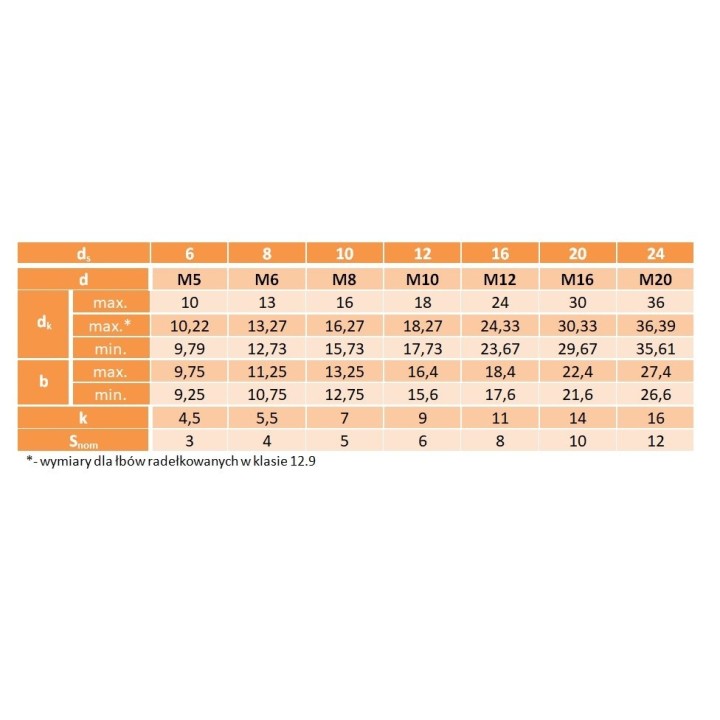 | $d_s$ |  | 6 | 8 | 10 | 12 | 16 | 20 | 24 |
|---|---|---|---|---|---|---|---|---|
| d |  | M5 | M6 | M8 | M10 | M12 | M16 | M20 |
| $d_k$ | max. | 10 | 13 | 16 | 18 | 24 | 30 | 36 |
|  | max.* | 10,22 | 13,27 | 16,27 | 18,27 | 24,33 | 30,33 | 36,39 |
|  | min. | 9,79 | 12,73 | 15,73 | 17,73 | 23,67 | 29,67 | 35,61 |
| b | max. | 9,75 | 11,25 | 13,25 | 16,4 | 18,4 | 22,4 | 27,4 |
|  | min. | 9,25 | 10,75 | 12,75 | 15,6 | 17,6 | 21,6 | 26,6 |
| k |  | 4,5 | 5,5 | 7 | 9 | 11 | 14 | 16 |
| $S_{nom}$ |  | 3 | 4 | 5 | 6 | 8 | 10 | 12 |

*- wymiary dla łbów radełkowanych w klasie 12.9